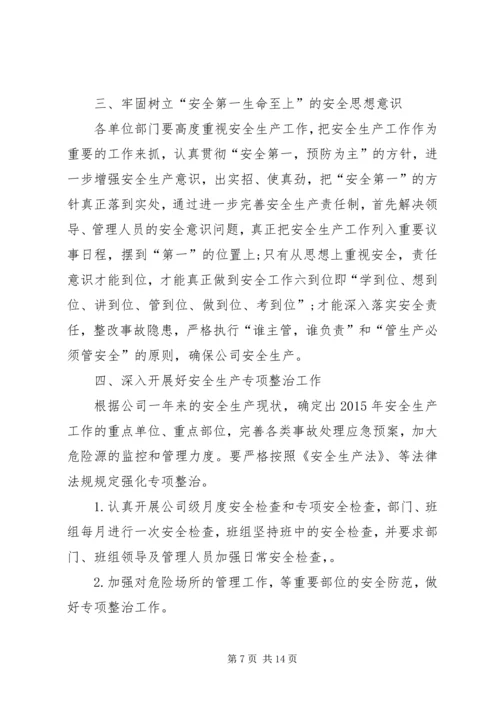 三、牢固树立“安全第一生命至上”的安全思想意识

各单位部门要高度重视安全生产工作，把安全生产工作作为重要的工作来抓，认真贯彻“安全第一，预防为主”的方针，进一步增强安全生产意识，出实招、使真劲，把“安全第一”的方针真正落到实处，通过进一步完善安全生产责任制，首先解决领导、管理人员的安全意识问题，真正把安全生产工作列入重要议事日程，摆到“第一”的位置上;只有从思想上重视安全，责任意识才能到位，才能真正做到安全工作六到位即“学到位、想到位、讲到位、管到位、做到位、考到位”;才能深入落实安全责任，整改事故隐患，严格执行“谁主管，谁负责”和“管生产必须管安全”的原则，确保公司安全生产。

四、深入开展好安全生产专项整治工作

根据公司一年来的安全生产现状，确定出2015年安全生产工作的重点单位、重点部位，完善各类事故处理应急预案，加大危险源的监控和管理力度。要严格按照《安全生产法》、等法律法规规定强化专项整治。

1.认真开展公司级月度安全检查和专项安全检查，部门、班组每月进行一次安全检查，班组坚持班中的安全检查，并要求部门、班组领导及管理人员加强日常安全检查，。

2.加强对危险场所的管理工作，等重要部位的安全防范，做好专项整治工作。

第7页 共14页